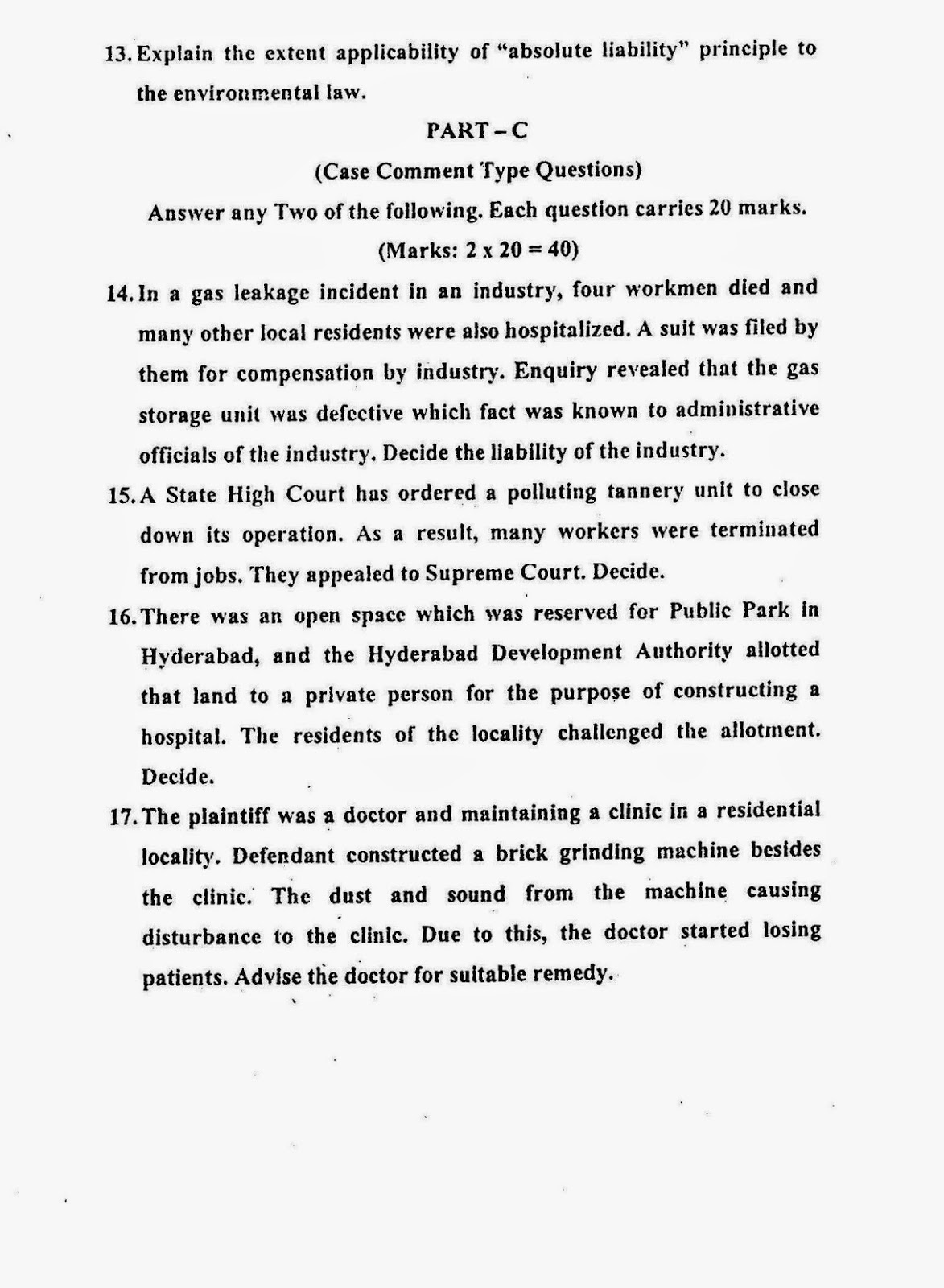 13. Explain the extent applicability of "absolute liability" principle to the environmental law.

PART – C

(Case Comment Type Questions)

Answer any Two of the following. Each question carries 20 marks.

(Marks: 2 x 20 = 40)

14. In a gas leakage incident in an industry, four workmen died and many other local residents were also hospitalized. A suit was filed by them for compensation by industry. Enquiry revealed that the gas storage unit was defective which fact was known to administrative officials of the industry. Decide the liability of the industry.

15. A State High Court has ordered a polluting tannery unit to close down its operation. As a result, many workers were terminated from jobs. They appealed to Supreme Court. Decide.

16. There was an open space which was reserved for Public Park in Hyderabad, and the Hyderabad Development Authority allotted that land to a private person for the purpose of constructing a hospital. The residents of the locality challenged the allotment. Decide.

17. The plaintiff was a doctor and maintaining a clinic in a residential locality. Defendant constructed a brick grinding machine besides the clinic. The dust and sound from the machine causing disturbance to the clinic. Due to this, the doctor started losing patients. Advise the doctor for suitable remedy.